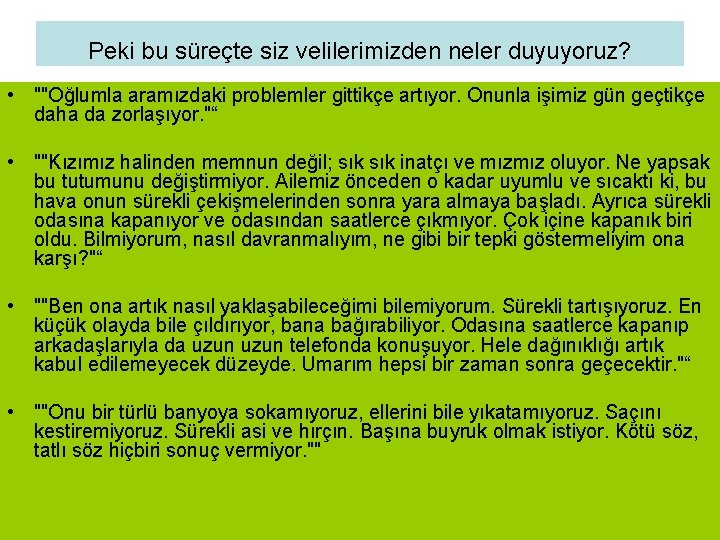 Peki bu süreçte siz velilerimizden neler duyuyoruz?

• ""Oğlumla aramızdaki problemler gittikçe artıyor. Onunla işimiz gün geçtikçe daha da zorlaşıyor."“

• ""Kızımız halinden memnun değil; sık sık inatçı ve mızmız oluyor. Ne yapsak bu tutumunu değiştirmiyor. Ailemiz önceden o kadar uyumlu ve sıcaktı ki, bu hava onun sürekli çekişmelerinden sonra yara almaya başladı. Ayrıca sürekli odasına kapanıyor ve odasından saatlerce çıkmıyor. Çok içine kapanık biri oldu. Bilmiyorum, nasıl davranmalıyım, ne gibi bir tepki göstermeliyim ona karşı?"“

• ""Ben ona artık nasıl yaklaşabileceğimi bilemiyorum. Sürekli tartışıyoruz. En küçük olayda bile çıldırıyor, bana bağırabiliyor. Odasına saatlerce kapanıp arkadaşlarıyla da uzun uzun telefonda konuşuyor. Hele dağınıklığı artık kabul edilemeyecek düzeyde. Umarım hepsi bir zaman sonra geçecektir."“

• ""Onu bir türlü banyoya sokamıyoruz, ellerini bile yıkatamıyoruz. Saçını kestiremiyoruz. Sürekli asi ve hırçın. Başına buyruk olmak istiyor. Kötü söz, tatlı söz hiçbiri sonuç vermiyor.""